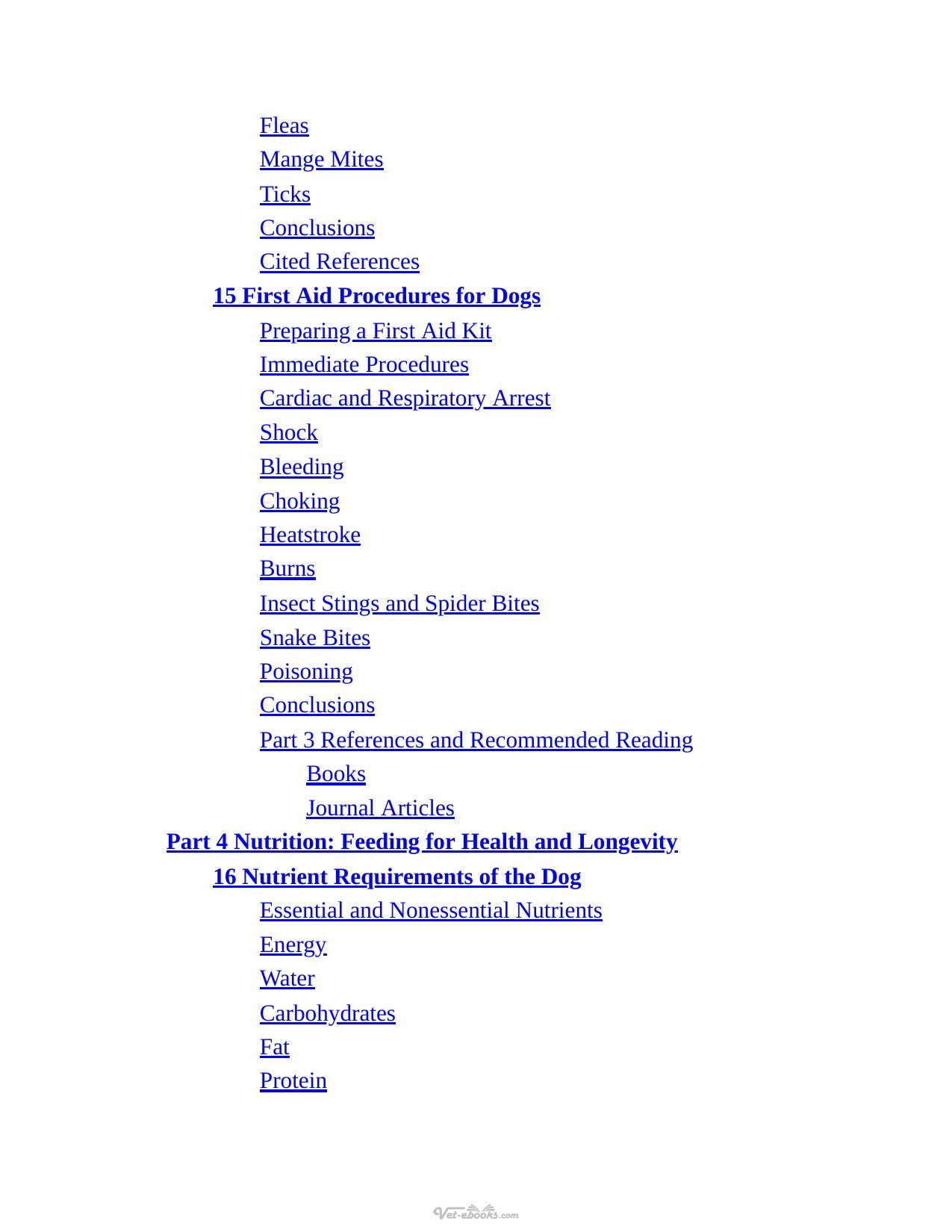 Fleas
Mange Mites
Ticks
Conclusions
Cited References
15 First Aid Procedures for Dogs
Preparing a First Aid Kit
Immediate Procedures
Cardiac and Respiratory Arrest
Shock
Bleeding
Choking
Heatstroke
Burns
Insect Stings and Spider Bites
Snake Bites
Poisoning
Conclusions
Part 3 References and Recommended Reading
Books
Journal Articles
Part 4 Nutrition: Feeding for Health and Longevity
16 Nutrient Requirements of the Dog
Essential and Nonessential Nutrients
Energy
Water
Carbohydrates
Fat
Protein

Vet-ebooks.com